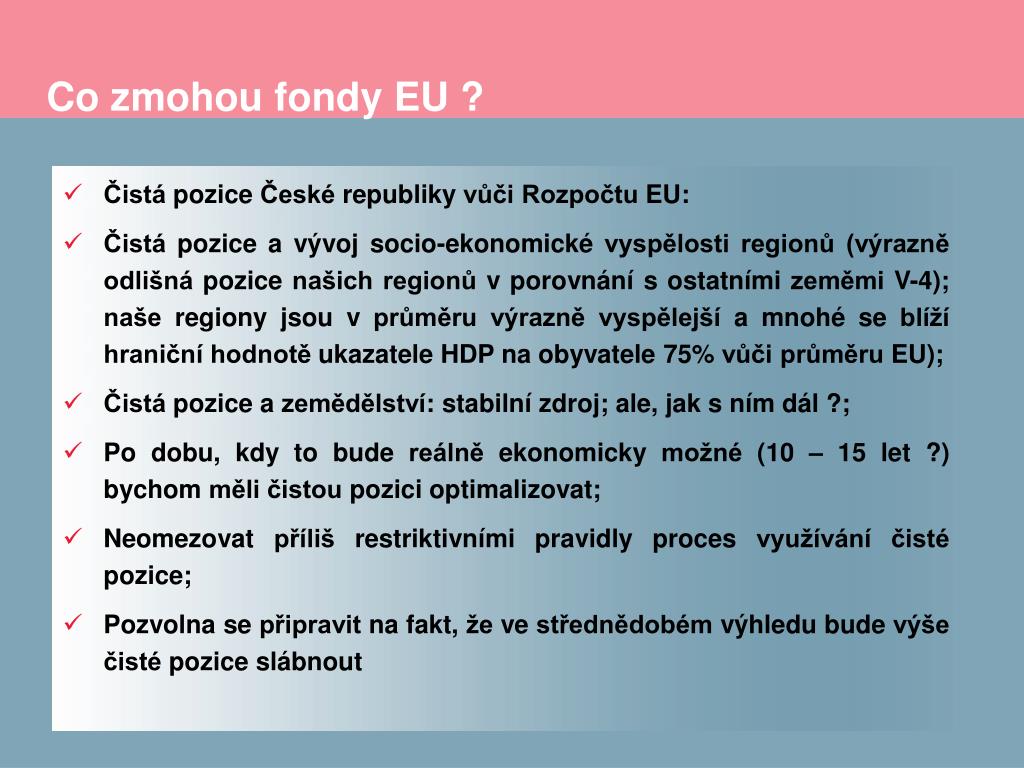 Co zmohou fondy EU ?

✓ Čistá pozice České republiky vůči Rozpočtu EU:

✓ Čistá pozice a vývoj socio-ekonomické vyspělosti regionů (výrazně odlišná pozice našich regionů v porovnání s ostatními zeměmi V-4); naše regiony jsou v průměru výrazně vyspělejší a mnohé se blíží hraniční hodnotě ukazatele HDP na obyvatele 75% vůči průměru EU);

✓ Čistá pozice a zemědělství: stabilní zdroj; ale, jak s ním dál ?;

✓ Po dobu, kdy to bude reálně ekonomicky možné (10 – 15 let ?) bychom měli čistou pozici optimalizovat;

✓ Neomezovat příliš restriktivními pravidly proces využívání čisté pozice;

✓ Pozvolna se připravit na fakt, že ve střednědobém výhledu bude výše čisté pozice slábnout